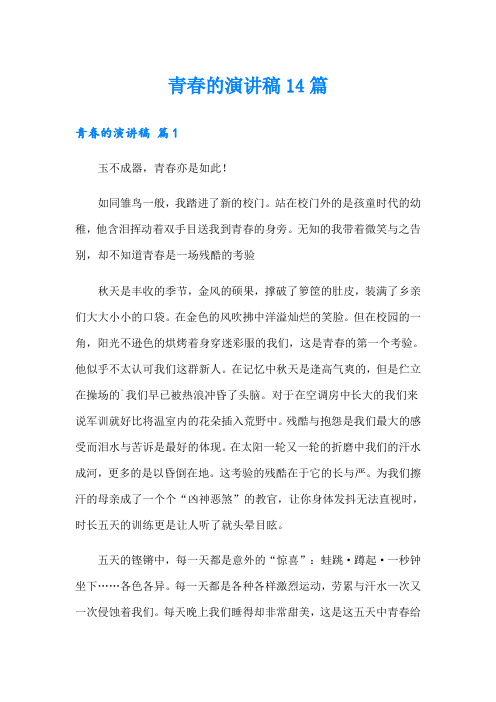 青春的演讲稿14篇

青春的演讲稿 篇1

玉不成器，青春亦是如此！

如同雏鸟一般，我踏进了新的校门。站在校门外的是孩童时代的幼稚，他含泪挥动着双手目送我到青春的身旁。无知的我带着微笑与之告别，却不知道青春是一场残酷的考验

秋天是丰收的季节，金风的硕果，撑破了箩筐的肚皮，装满了乡亲们大大小小的口袋。在金色的风吹拂中洋溢灿烂的笑脸。但在校园的一角，阳光不逊色的烘烤着身穿迷彩服的我们，这是青春的第一个考验。他似乎不太认可我们这群新人。在记忆中秋天是逢高气爽的，但是伫立在操场的`我们早已被热浪冲昏了头脑。对于在空调房中长大的我们来说军训就好比将温室内的花朵插入荒野中。残酷与抱怨是我们最大的感受而泪水与苦诉是最好的体现。在太阳一轮又一轮的折磨中我们的汗水成河，更多的是以昏倒在地。这考验的残酷在于它的长与严。为我们擦汗的母亲成了一个个“凶神恶煞”的教官，让你身体发抖无法直视时，时长五天的训练更是让人听了就头晕目眩。

五天的铿锵中，每一天都是意外的“惊喜”：蛙跳·蹲起·一秒钟坐下……各色各异。每一天都是各种各样激烈运动，劳累与汗水一次又一次侵蚀着我们。每天晚上我们睡得却非常甜美，这是这五天中青春给